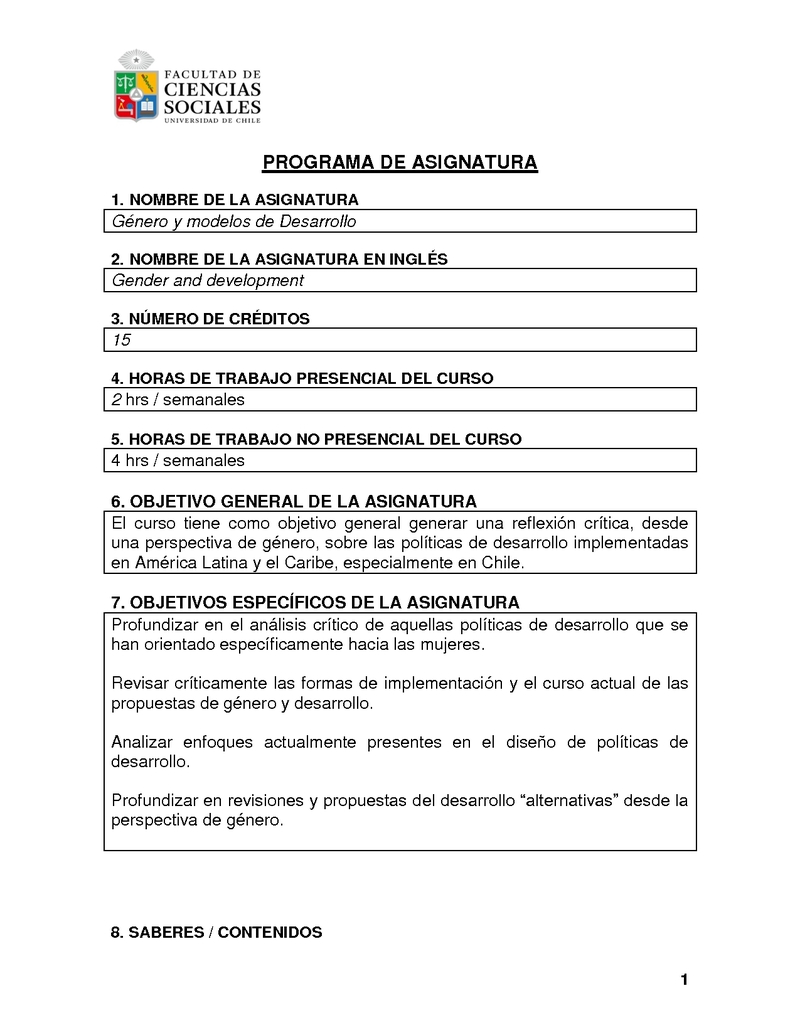 FACULTAD DE
CIENCIAS
SOCIALES
UNIVERSIDAD DE CHILE

PROGRAMA DE ASIGNATURA

1. NOMBRE DE LA ASIGNATURA

Género y modelos de Desarrollo

2. NOMBRE DE LA ASIGNATURA EN INGLÉS

Gender and development

3. NÚMERO DE CRÉDITOS

15

4. HORAS DE TRABAJO PRESENCIAL DEL CURSO

2 hrs / semanales

5. HORAS DE TRABAJO NO PRESENCIAL DEL CURSO

4 hrs / semanales

6. OBJETIVO GENERAL DE LA ASIGNATURA

El curso tiene como objetivo general generar una reflexión crítica, desde una perspectiva de género, sobre las políticas de desarrollo implementadas en América Latina y el Caribe, especialmente en Chile.

7. OBJETIVOS ESPECÍFICOS DE LA ASIGNATURA

Profundizar en el análisis crítico de aquellas políticas de desarrollo que se han orientado específicamente hacia las mujeres.

Revisar críticamente las formas de implementación y el curso actual de las propuestas de género y desarrollo.

Analizar enfoques actualmente presentes en el diseño de políticas de desarrollo.

Profundizar en revisiones y propuestas del desarrollo “alternativas” desde la perspectiva de género.

8. SABERES / CONTENIDOS

1